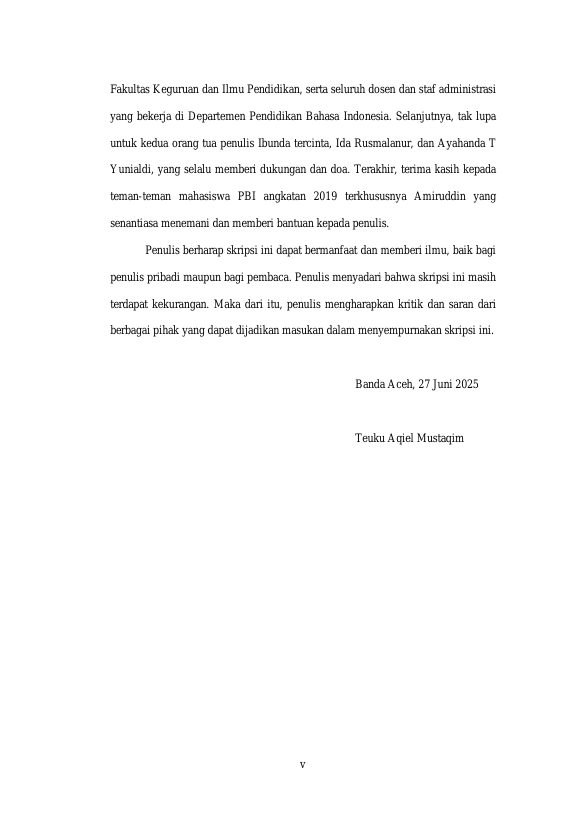 Fakultas Keguruan dan Ilmu Pendidikan, serta seluruh dosen dan staf administrasi yang bekerja di Departemen Pendidikan Bahasa Indonesia. Selanjutnya, tak lupa untuk kedua orang tua penulis Ibunda tercinta, Ida Rusmalanur, dan Ayahanda T Yunialdi, yang selalu memberi dukungan dan doa. Terakhir, terima kasih kepada teman-teman mahasiswa PBI angkatan 2019 terkhususnya Amiruddin yang senantiasa menemani dan memberi bantuan kepada penulis.

Penulis berharap skripsi ini dapat bermanfaat dan memberi ilmu, baik bagi penulis pribadi maupun bagi pembaca. Penulis menyadari bahwa skripsi ini masih terdapat kekurangan. Maka dari itu, penulis mengharapkan kritik dan saran dari berbagai pihak yang dapat dijadikan masukan dalam menyempurnakan skripsi ini.

Banda Aceh, 27 Juni 2025

Teuku Aqiel Mustaqim

v